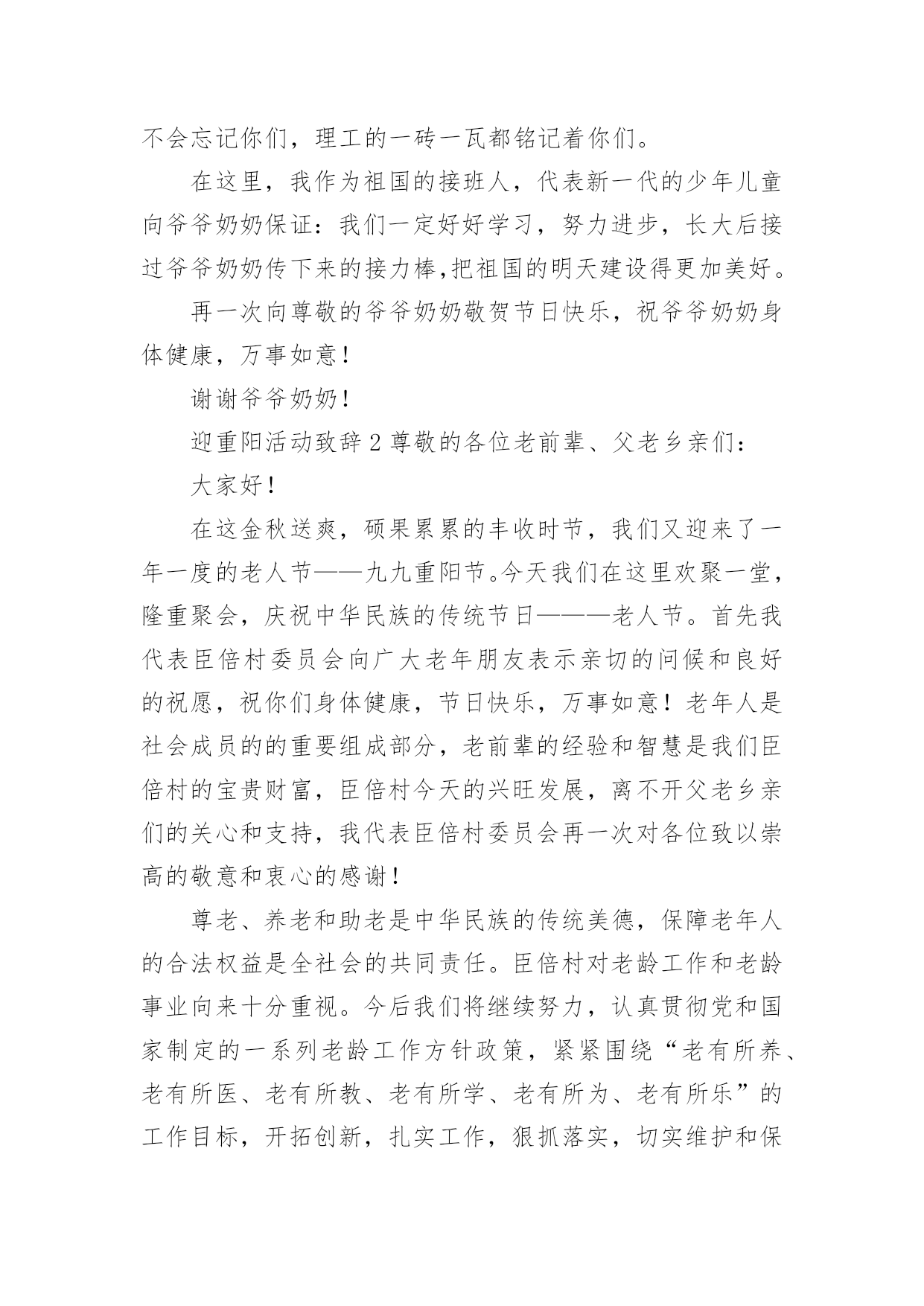 不会忘记你们，理工的一砖一瓦都铭记着你们。

在这里，我作为祖国的接班人，代表新一代的少年儿童向爷爷奶奶保证：我们一定好好学习，努力进步，长大后接过爷爷奶奶传下来的接力棒,把祖国的明天建设得更加美好。

再一次向尊敬的爷爷奶奶敬贺节日快乐，祝爷爷奶奶身体健康，万事如意！

谢谢爷爷奶奶！

迎重阳活动致辞2尊敬的各位老前辈、父老乡亲们：

大家好！

在这金秋送爽，硕果累累的丰收时节，我们又迎来了一年一度的老人节——九九重阳节。今天我们在这里欢聚一堂，隆重聚会，庆祝中华民族的传统节日———老人节。首先我代表臣倍村委员会向广大老年朋友表示亲切的问候和良好的祝愿，祝你们身体健康，节日快乐，万事如意！老年人是社会成员的的重要组成部分，老前辈的经验和智慧是我们臣倍村的宝贵财富，臣倍村今天的兴旺发展，离不开父老乡亲们的关心和支持，我代表臣倍村委员会再一次对各位致以崇高的敬意和衷心的感谢！

尊老、养老和助老是中华民族的传统美德，保障老年人的合法权益是全社会的共同责任。臣倍村对老龄工作和老龄事业向来十分重视。今后我们将继续努力，认真贯彻党和国家制定的一系列老龄工作方针政策，紧紧围绕“老有所养、老有所医、老有所教、老有所学、老有所为、老有所乐”的工作目标，开拓创新，扎实工作，狠抓落实，切实维护和保